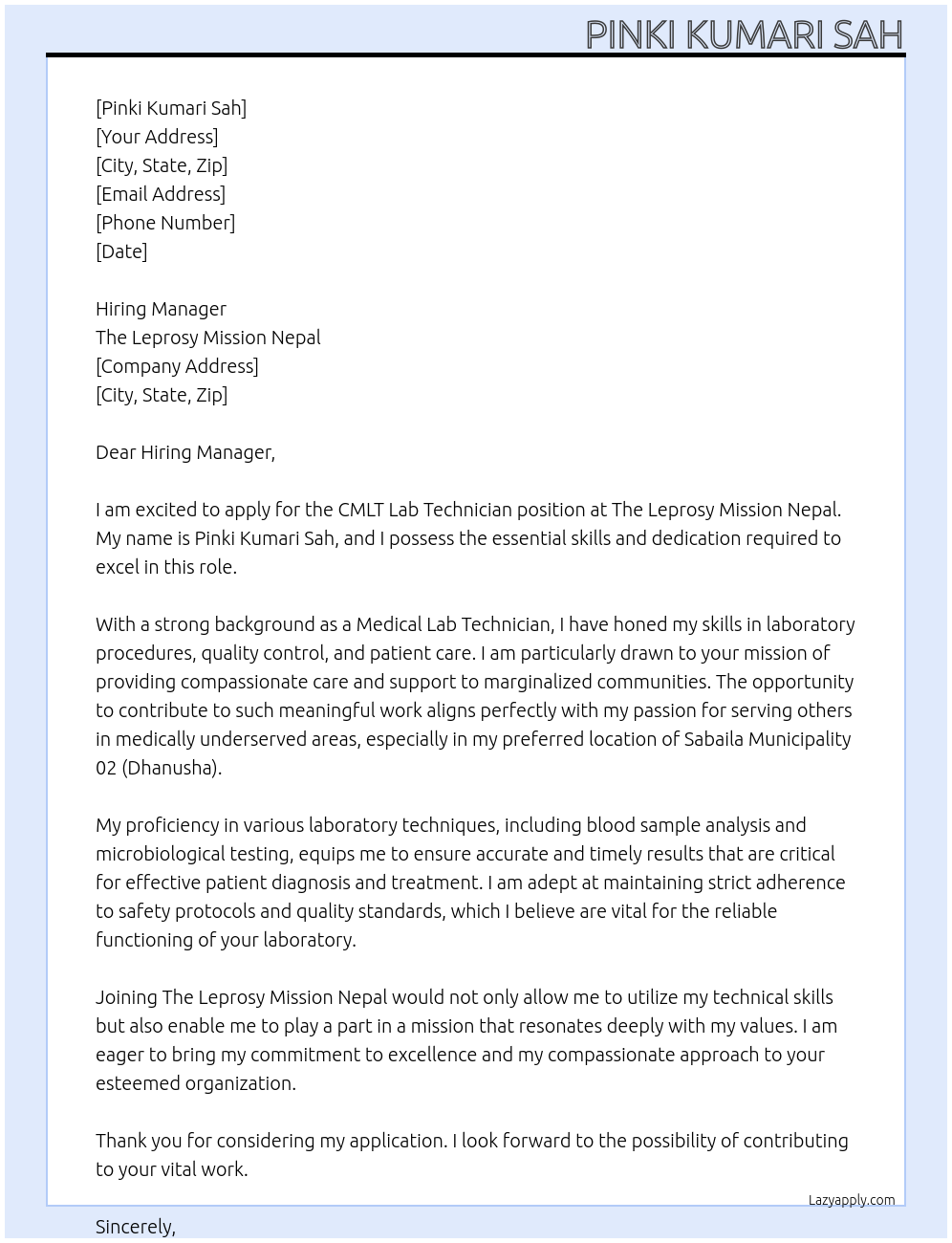 PINKI KUMARI SAH

[Pinki Kumari Sah]
[Your Address]
[City, State, Zip]
[Email Address]
[Phone Number]
[Date]

Hiring Manager
The Leprosy Mission Nepal
[Company Address]
[City, State, Zip]

Dear Hiring Manager,

I am excited to apply for the CMLT Lab Technician position at The Leprosy Mission Nepal. My name is Pinki Kumari Sah, and I possess the essential skills and dedication required to excel in this role.

With a strong background as a Medical Lab Technician, I have honed my skills in laboratory procedures, quality control, and patient care. I am particularly drawn to your mission of providing compassionate care and support to marginalized communities. The opportunity to contribute to such meaningful work aligns perfectly with my passion for serving others in medically underserved areas, especially in my preferred location of Sabaila Municipality 02 (Dhanusha).

My proficiency in various laboratory techniques, including blood sample analysis and microbiological testing, equips me to ensure accurate and timely results that are critical for effective patient diagnosis and treatment. I am adept at maintaining strict adherence to safety protocols and quality standards, which I believe are vital for the reliable functioning of your laboratory.

Joining The Leprosy Mission Nepal would not only allow me to utilize my technical skills but also enable me to play a part in a mission that resonates deeply with my values. I am eager to bring my commitment to excellence and my compassionate approach to your esteemed organization.

Thank you for considering my application. I look forward to the possibility of contributing to your vital work.

Lazyapply.com

Sincerely,